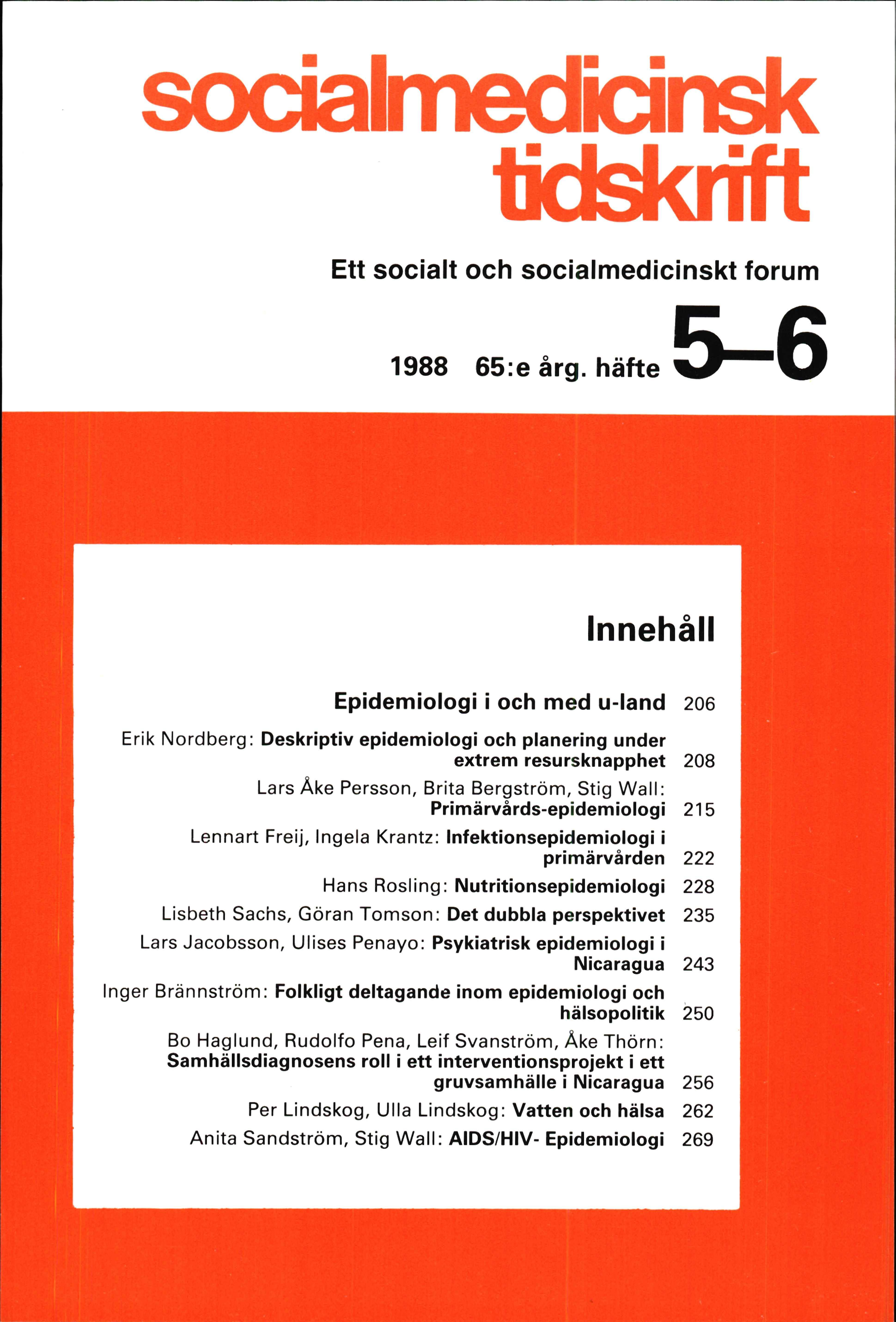 socialmedicinsk tidskrift

Ett socialt och socialmedicinskt forum

1988 65:e årg. häfte 5–6

Innehåll

Epidemiologi i och med u-land 206

Erik Nordberg: Deskriptiv epidemiologi och planering under extrem resursknapphet 208

Lars Åke Persson, Brita Bergström, Stig Wall: Primärvårds-epidemiologi 215

Lennart Freij, Ingela Krantz: Infektionsepidemiologi i primärvården 222

Hans Rosling: Nutritionsepidemiologi 228

Lisbeth Sachs, Göran Tomson: Det dubbla perspektivet 235

Lars Jacobsson, Ulises Penayo: Psykiatrisk epidemiologi i Nicaragua 243

Inger Brännström: Folkligt deltagande inom epidemiologi och hälsopolitik 250

Bo Haglund, Rudolfo Pena, Leif Svanström, Åke Thörn: Samhällsdiagnosens roll i ett interventionsprojekt i ett gruvsamhälle i Nicaragua 256

Per Lindskog, Ulla Lindskog: Vatten och hälsa 262

Anita Sandström, Stig Wall: AIDS/HIV- Epidemiologi 269